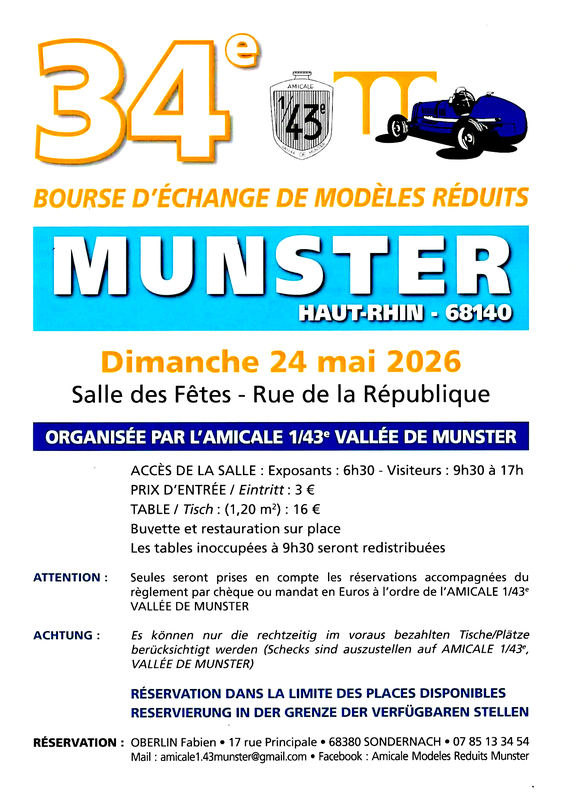 34$^e$

AMICALE
1/43$^e$

BOURSE D'ÉCHANGE DE MODÈLES RÉDUITS

MUNSTER

HAUT-RHIN - 68140

Dimanche 24 mai 2026

Salle des Fêtes - Rue de la République

ORGANISÉE PAR L'AMICALE 1/43$^e$ VALLÉE DE MUNSTER

ACCÈS DE LA SALLE : Exposants : 6h30 - Visiteurs : 9h30 à 17h
PRIX D'ENTRÉE / Eintritt : 3 €
TABLE / Tisch : (1,20 m$^2$) : 16 €
Buvette et restauration sur place
Les tables inoccupées à 9h30 seront redistribuées

ATTENTION : Seules seront prises en compte les réservations accompagnées du règlement par chèque ou mandat en Euros à l'ordre de l'AMICALE 1/43$^e$ VALLÉE DE MUNSTER

ACHTUNG : Es können nur die rechtzeitig im voraus bezahlten Tische/Plätze berücksichtigt werden (Schecks sind auszustellen auf AMICALE 1/43$^e$, VALLÉE DE MUNSTER)

RÉSERVATION DANS LA LIMITE DES PLACES DISPONIBLES
RESERVIERUNG IN DER GRENZE DER VERFÜGBAREN STELLEN

RÉSERVATION : OBERLIN Fabien • 17 rue Principale • 68380 SONDERNACH • 07 85 13 34 54
Mail : amicale1.43munster@gmail.com • Facebook : Amicale Modeles Reduits Munster